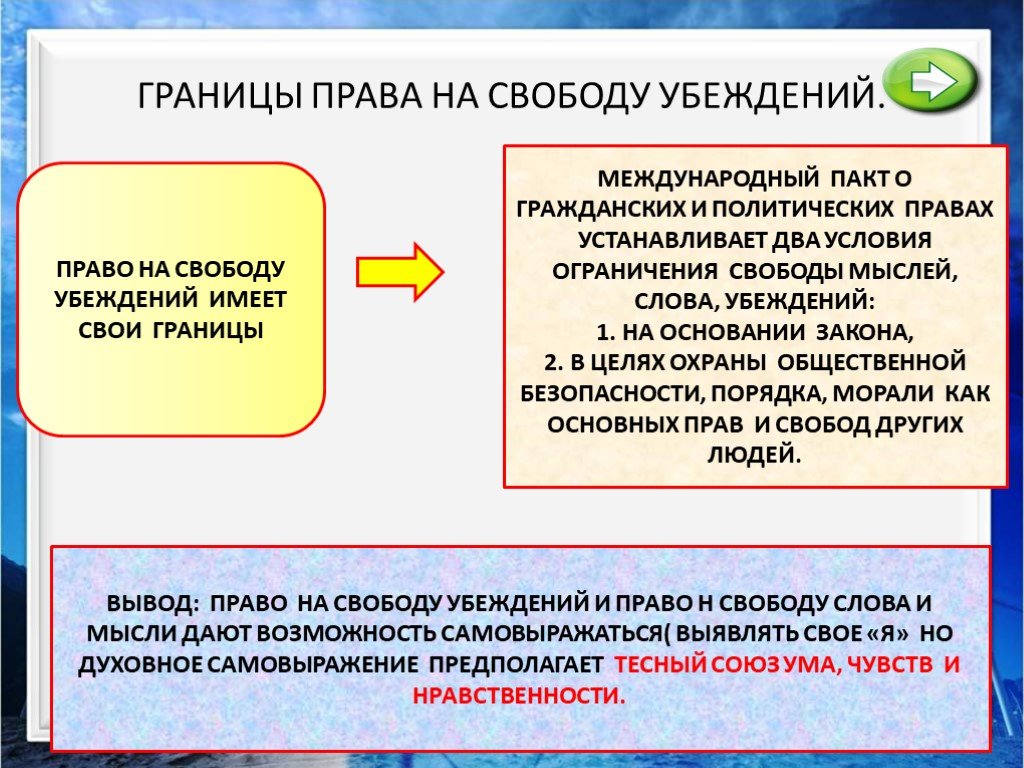 ГРАНИЦЫ ПРАВА НА СВОБОДУ УБЕЖДЕНИЙ.

ПРАВО НА СВОБОДУ УБЕЖДЕНИЙ ИМЕЕТ СВОИ ГРАНИЦЫ

МЕЖДУНАРОДНЫЙ ПАКТ О ГРАЖДАНСКИХ И ПОЛИТИЧЕСКИХ ПРАВАХ УСТАНАВЛИВАЕТ ДВА УСЛОВИЯ ОГРАНИЧЕНИЯ СВОБОДЫ МЫСЛЕЙ, СЛОВА, УБЕЖДЕНИЙ:
1. НА ОСНОВАНИИ ЗАКОНА,
2. В ЦЕЛЯХ ОХРАНЫ ОБЩЕСТВЕННОЙ БЕЗОПАСНОСТИ, ПОРЯДКА, МОРАЛИ КАК ОСНОВНЫХ ПРАВ И СВОБОД ДРУГИХ ЛЮДЕЙ.

ВЫВОД: ПРАВО НА СВОБОДУ УБЕЖДЕНИЙ И ПРАВО Н СВОБОДУ СЛОВА И МЫСЛИ ДАЮТ ВОЗМОЖНОСТЬ САМОВЫРАЖАТЬСЯ( ВЫЯВЛЯТЬ СВОЕ «Я» НО ДУХОВНОЕ САМОВЫРАЖЕНИЕ ПРЕДПОЛАГАЕТ ТЕСНЫЙ СОЮЗ УМА, ЧУВСТВ И НРАВСТВЕННОСТИ.